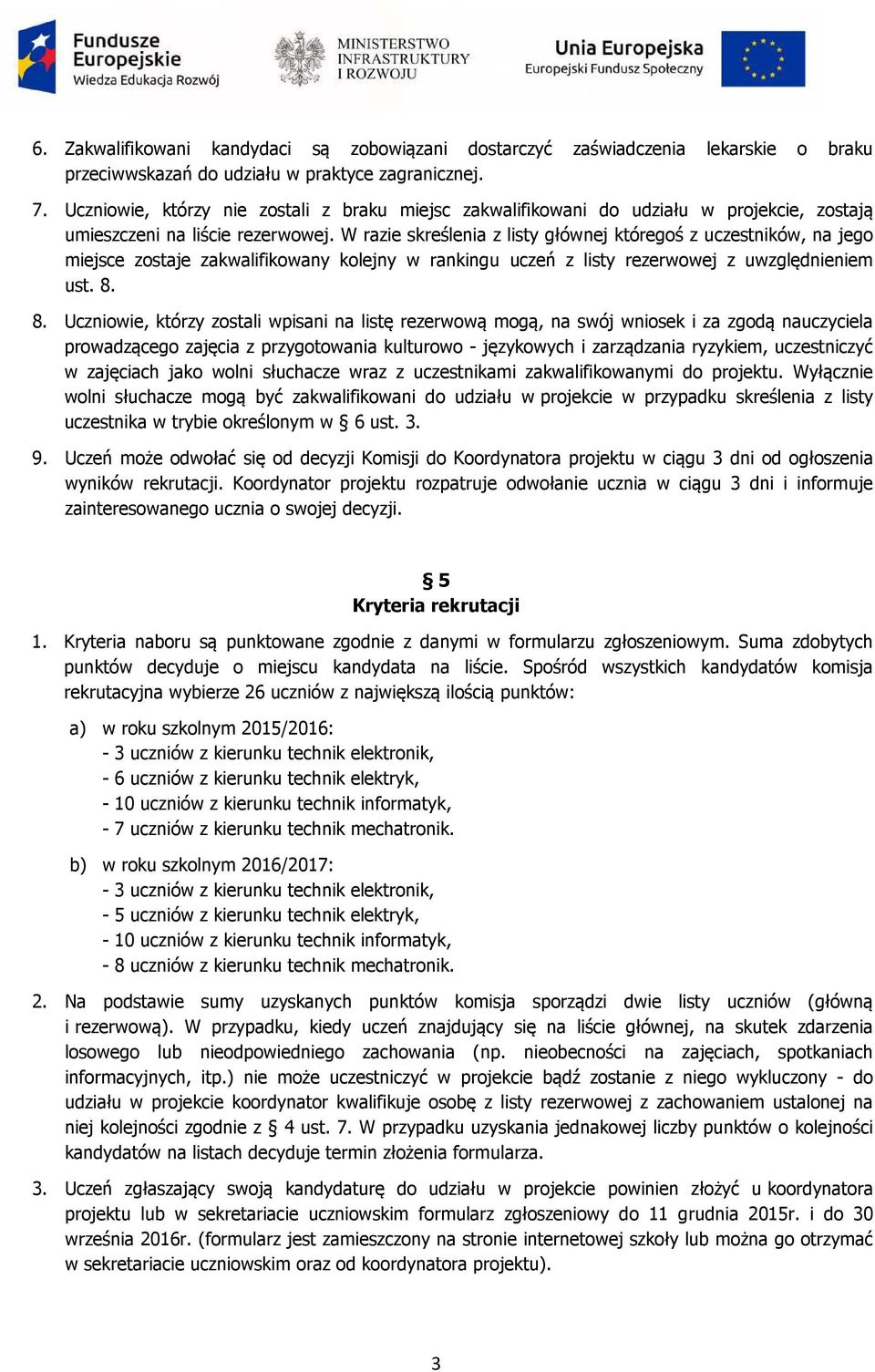 Fundusze Europejskie
Wiedza Edukacja Rozwój

MINISTERSTWO INFRASTRUKTURY I ROZWOJU

Unia Europejska
Europejski Fundusz Społeczny

6. Zakwalifikowani kandydaci są zobowiązani dostarczyć zaświadczenia lekarskie o braku przeciwwskazań do udziału w praktyce zagranicznej.

7. Uczniowie, którzy nie zostali z braku miejsc zakwalifikowani do udziału w projekcie, zostają umieszczeni na liście rezerwowej. W razie skreślenia z listy głównej któregoś z uczestników, na jego miejsce zostaje zakwalifikowany kolejny w rankingu uczeń z listy rezerwowej z uwzględnieniem ust. 8.

8. Uczniowie, którzy zostali wpisani na listę rezerwową mogą, na swój wniosek i za zgodą nauczyciela prowadzącego zajęcia z przygotowania kulturowo - językowych i zarządzania ryzykiem, uczestniczyć w zajęciach jako wolni słuchacze wraz z uczestnikami zakwalifikowanymi do projektu. Wyłącznie wolni słuchacze mogą być zakwalifikowani do udziału w projekcie w przypadku skreślenia z listy uczestnika w trybie określonym w § 6 ust. 3.

9. Uczeń może odwołać się od decyzji Komisji do Koordynatora projektu w ciągu 3 dni od ogłoszenia wyników rekrutacji. Koordynator projektu rozpatruje odwołanie ucznia w ciągu 3 dni i informuje zainteresowanego ucznia o swojej decyzji.

§ 5
Kryteria rekrutacji

1. Kryteria naboru są punktowane zgodnie z danymi w formularzu zgłoszeniowym. Suma zdobytych punktów decyduje o miejscu kandydata na liście. Spośród wszystkich kandydatów komisja rekrutacyjna wybierze 26 uczniów z największą ilością punktów:

a) w roku szkolnym 2015/2016:
- 3 uczniów z kierunku technik elektronik,
- 6 uczniów z kierunku technik elektryk,
- 10 uczniów z kierunku technik informatyk,
- 7 uczniów z kierunku technik mechatronik.

b) w roku szkolnym 2016/2017:
- 3 uczniów z kierunku technik elektronik,
- 5 uczniów z kierunku technik elektryk,
- 10 uczniów z kierunku technik informatyk,
- 8 uczniów z kierunku technik mechatronik.

2. Na podstawie sumy uzyskanych punktów komisja sporządzi dwie listy uczniów (główną i rezerwową). W przypadku, kiedy uczeń znajdujący się na liście głównej, na skutek zdarzenia losowego lub nieodpowiedniego zachowania (np. nieobecności na zajęciach, spotkaniach informacyjnych, itp.) nie może uczestniczyć w projekcie bądź zostanie z niego wykluczony - do udziału w projekcie koordynator kwalifikuje osobę z listy rezerwowej z zachowaniem ustalonej na niej kolejności zgodnie z § 4 ust. 7. W przypadku uzyskania jednakowej liczby punktów o kolejności kandydatów na listach decyduje termin złożenia formularza.

3. Uczeń zgłaszający swoją kandydaturę do udziału w projekcie powinien złożyć u koordynatora projektu lub w sekretariacie uczniowskim formularz zgłoszeniowy do 11 grudnia 2015r. i do 30 września 2016r. (formularz jest zamieszczony na stronie internetowej szkoły lub można go otrzymać w sekretariacie uczniowskim oraz od koordynatora projektu).

3